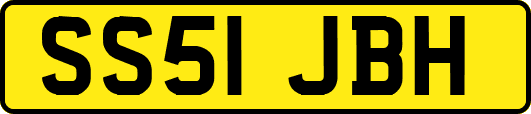 SS51 JBH